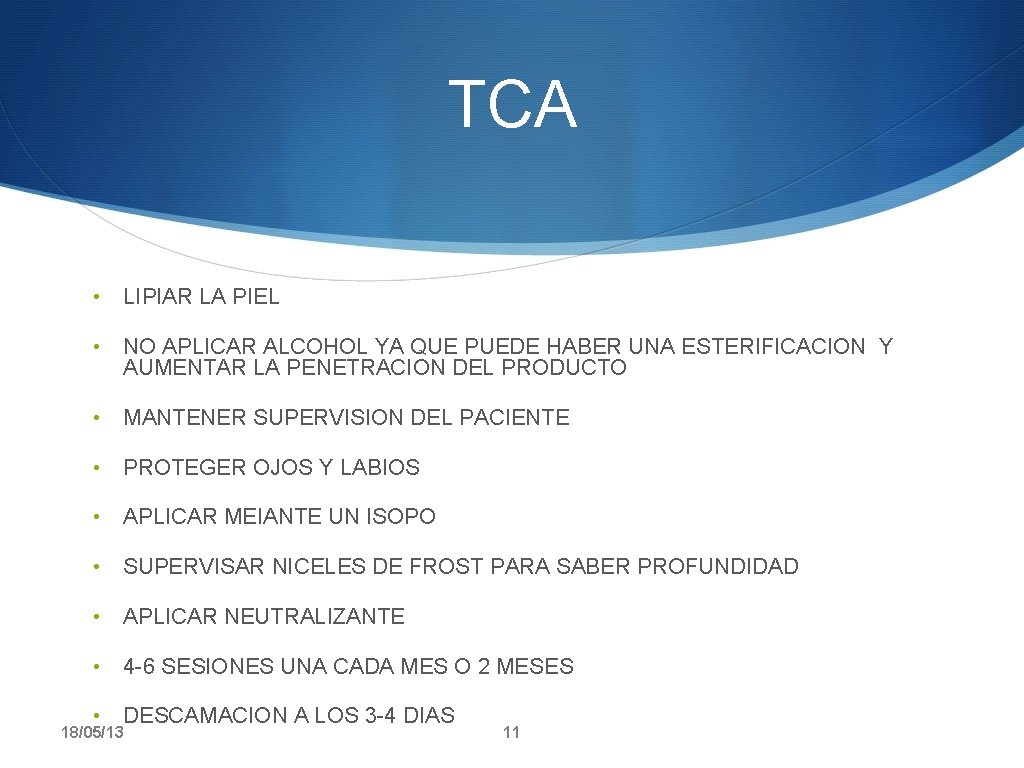 TCA

• LIPIAR LA PIEL

• NO APLICAR ALCOHOL YA QUE PUEDE HABER UNA ESTERIFICACION Y AUMENTAR LA PENETRACION DEL PRODUCTO

• MANTENER SUPERVISION DEL PACIENTE

• PROTEGER OJOS Y LABIOS

• APLICAR MEIANTE UN ISOPO

• SUPERVISAR NICELES DE FROST PARA SABER PROFUNDIDAD

• APLICAR NEUTRALIZANTE

• 4-6 SESIONES UNA CADA MES O 2 MESES

• DESCAMACION A LOS 3-4 DIAS

18/05/13

11